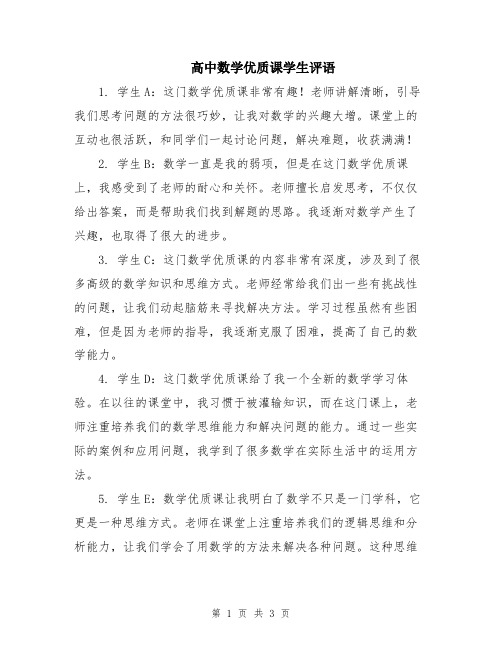 高中数学优质课学生评语

1. 学生A：这门数学优质课非常有趣！老师讲解清晰，引导我们思考问题的方法很巧妙，让我对数学的兴趣大增。课堂上的互动也很活跃，和同学们一起讨论问题，解决难题，收获满满！

2. 学生B：数学一直是我的弱项，但是在这门数学优质课上，我感受到了老师的耐心和关怀。老师擅长启发思考，不仅仅给出答案，而是帮助我们找到解题的思路。我逐渐对数学产生了兴趣，也取得了很大的进步。

3. 学生C：这门数学优质课的内容非常有深度，涉及到了很多高级的数学知识和思维方式。老师经常给我们出一些有挑战性的问题，让我们动起脑筋来寻找解决方法。学习过程虽然有些困难，但是因为老师的指导，我逐渐克服了困难，提高了自己的数学能力。

4. 学生D：这门数学优质课给了我一个全新的数学学习体验。在以往的课堂中，我习惯于被灌输知识，而在这门课上，老师注重培养我们的数学思维能力和解决问题的能力。通过一些实际的案例和应用问题，我学到了很多数学在实际生活中的运用方法。

5. 学生E：数学优质课让我明白了数学不只是一门学科，它更是一种思维方式。老师在课堂上注重培养我们的逻辑思维和分析能力，让我们学会了用数学的方法来解决各种问题。这种思维

第 1 页 共 3 页